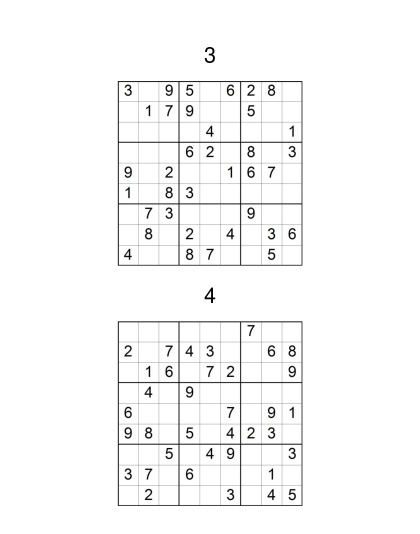 3

| | | | | | | | | |
|---|---|---|---|---|---|---|---|---|
| 3 | | 9 | 5 | | 6 | 2 | 8 | |
| | 1 | 7 | 9 | | | 5 | | |
| | | | | 4 | | | | 1 |
| | | | 6 | 2 | | 8 | | 3 |
| 9 | | 2 | | | 1 | 6 | 7 | |
| 1 | | 8 | 3 | | | | | |
| | 7 | 3 | | | | 9 | | |
| | 8 | | 2 | | 4 | | 3 | 6 |
| 4 | | | 8 | 7 | | | 5 | |

4

| | | | | | | | | |
|---|---|---|---|---|---|---|---|---|
| | | | | | | 7 | | |
| 2 | | 7 | 4 | 3 | | | 6 | 8 |
| | 1 | 6 | | 7 | 2 | | | 9 |
| | 4 | | 9 | | | | | |
| 6 | | | | | 7 | | 9 | 1 |
| 9 | 8 | | 5 | | 4 | 2 | 3 | |
| | | 5 | | 4 | 9 | | | 3 |
| 3 | 7 | | 6 | | | | 1 | |
| | 2 | | | | 3 | | 4 | 5 |